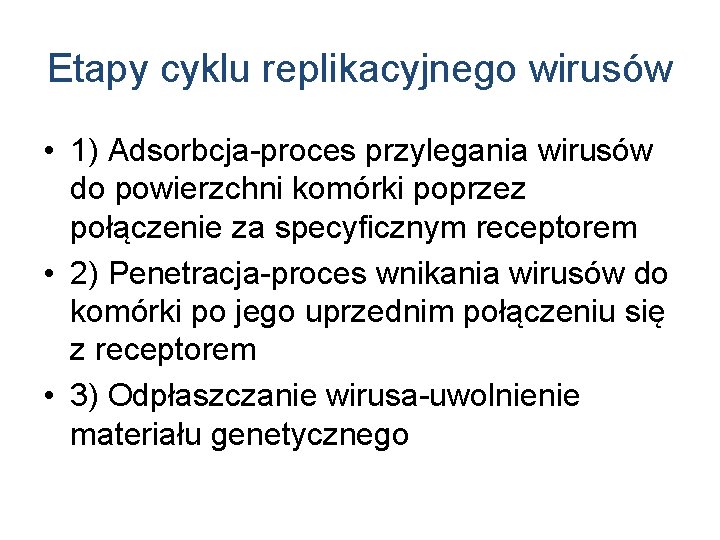 Etapy cyklu replikacyjnego wirusów

• 1) Adsorbcja-proces przylegania wirusów do powierzchni komórki poprzez połączenie za specyficznym receptorem

• 2) Penetracja-proces wnikania wirusów do komórki po jego uprzednim połączeniu się z receptorem

• 3) Odpłaszczanie wirusa-uwolnienie materiału genetycznego